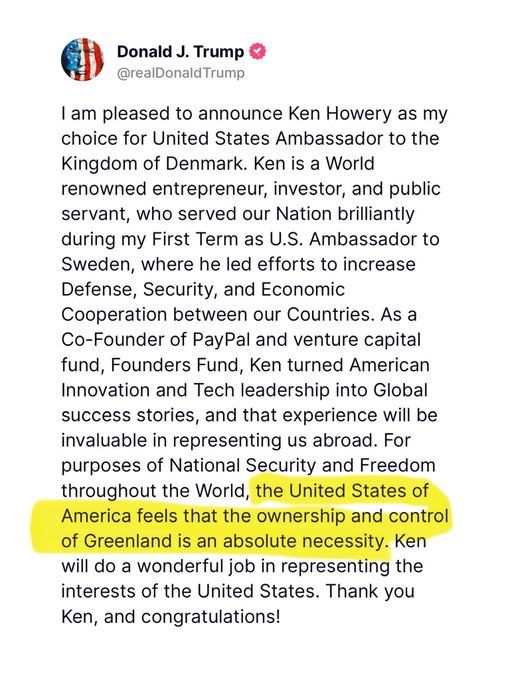 Donald J. Trump
@realDonaldTrump

I am pleased to announce Ken Howery as my choice for United States Ambassador to the Kingdom of Denmark. Ken is a World renowned entrepreneur, investor, and public servant, who served our Nation brilliantly during my First Term as U.S. Ambassador to Sweden, where he led efforts to increase Defense, Security, and Economic Cooperation between our Countries. As a Co-Founder of PayPal and venture capital fund, Founders Fund, Ken turned American Innovation and Tech leadership into Global success stories, and that experience will be invaluable in representing us abroad. For purposes of National Security and Freedom throughout the World, the United States of America feels that the ownership and control of Greenland is an absolute necessity. Ken will do a wonderful job in representing the interests of the United States. Thank you Ken, and congratulations!